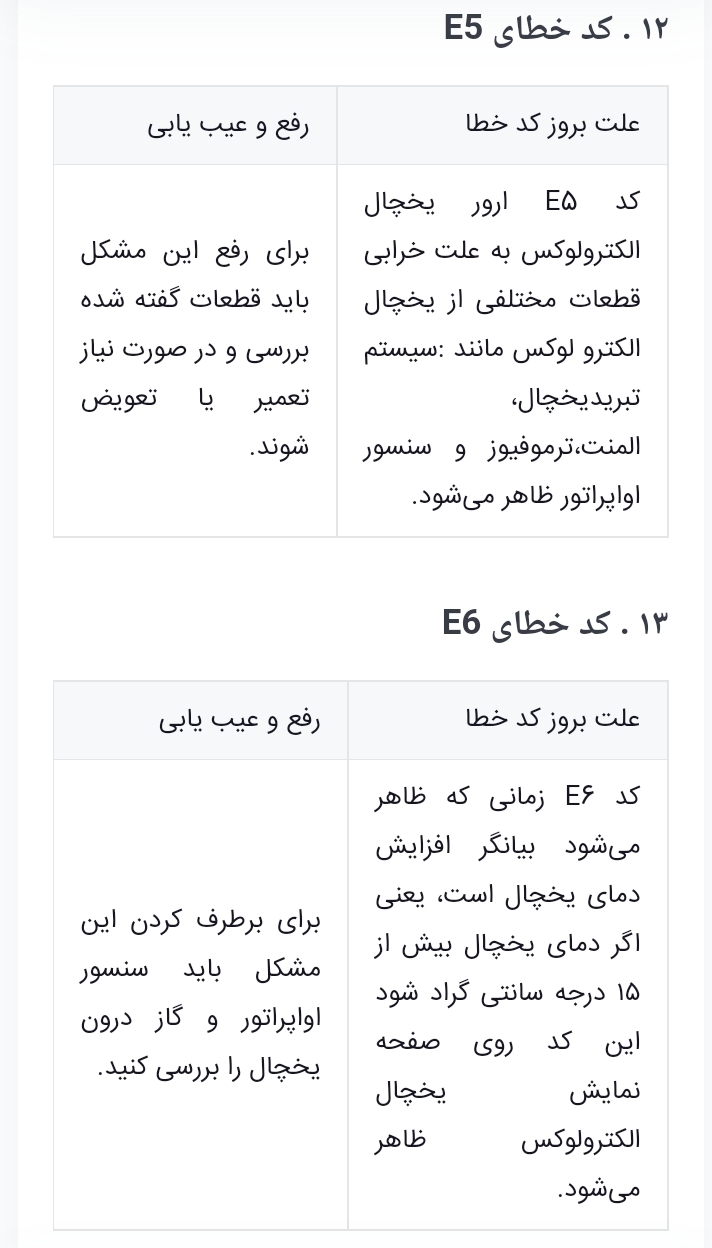 ۱۲ . کد خطای E5

| علت بروز کد خطا | رفع و عیب یابی |
|---|---|
| کد E۵ ارور یخچال الکترولوکس به علت خرابی قطعات مختلفی از یخچال الکترو لوکس مانند :سیستم تبریدیخچال، المنت،ترموفیوز و سنسور اواپراتور ظاهر می‌شود. | برای رفع این مشکل باید قطعات گفته شده بررسی و در صورت نیاز تعمیر یا تعویض شوند. |

۱۳ . کد خطای E6

| علت بروز کد خطا | رفع و عیب یابی |
|---|---|
| کد E۶ زمانی که ظاهر می‌شود بیانگر افزایش دمای یخچال است، یعنی اگر دمای یخچال بیش از ۱۵ درجه سانتی گراد شود این کد روی صفحه نمایش یخچال الکترولوکس ظاهر می‌شود. | برای برطرف کردن این مشکل باید سنسور اواپراتور و گاز درون یخچال را بررسی کنید. |